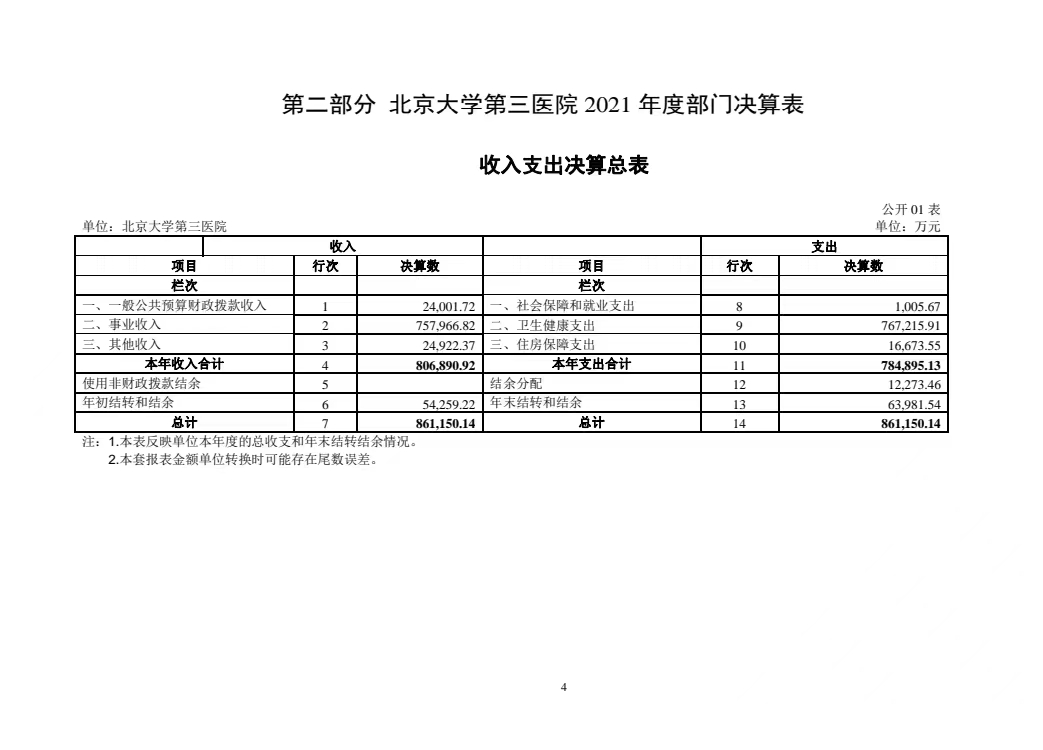 第二部分 北京大学第三医院 2021 年度部门决算表

收入支出决算总表

公开 01 表

单位：北京大学第三医院

单位：万元

| 收入 | | | 支出 | | |
|---|---|---|---|---|---|
| 项目 | 行次 | 决算数 | 项目 | 行次 | 决算数 |
| 栏次 | | | 栏次 | | |
| 一、一般公共预算财政拨款收入 | 1 | 24,001.72 | 一、社会保障和就业支出 | 8 | 1,005.67 |
| 二、事业收入 | 2 | 757,966.82 | 二、卫生健康支出 | 9 | 767,215.91 |
| 三、其他收入 | 3 | 24,922.37 | 三、住房保障支出 | 10 | 16,673.55 |
| 本年收入合计 | 4 | 806,890.92 | 本年支出合计 | 11 | 784,895.13 |
| 使用非财政拨款结余 | 5 | | 结余分配 | 12 | 12,273.46 |
| 年初结转和结余 | 6 | 54,259.22 | 年末结转和结余 | 13 | 63,981.54 |
| 总计 | 7 | 861,150.14 | 总计 | 14 | 861,150.14 |

注：1.本表反映单位本年度的总收支和年末结转结余情况。
2.本套报表金额单位转换时可能存在尾数误差。

4